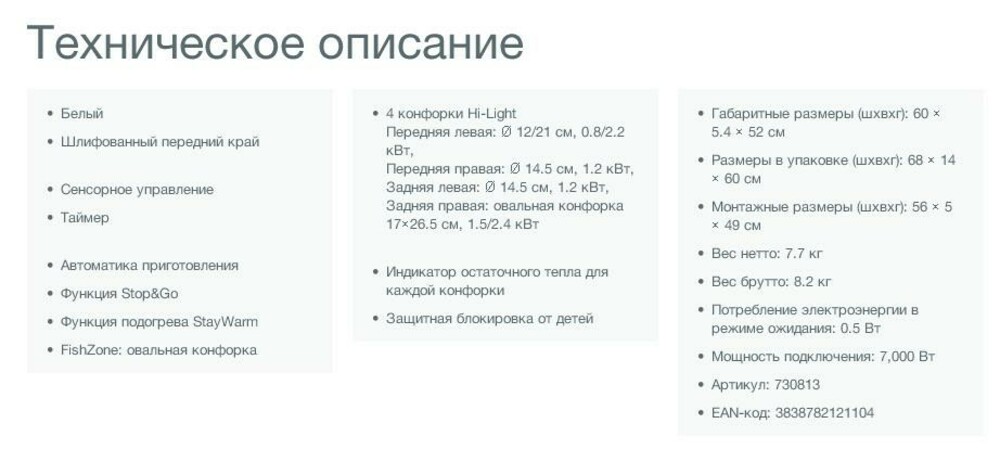 Техническое описание

• Белый
• Шлифованный передний край

• Сенсорное управление
• Таймер

• Автоматика приготовления
• Функция Stop&Go
• Функция подогрева StayWarm
• FishZone: овальная конфорка

• 4 конфорки Hi-Light
Передняя левая: Ø 12/21 см, 0.8/2.2 кВт,
Передняя правая: Ø 14.5 см, 1.2 кВт,
Задняя левая: Ø 14.5 см, 1.2 кВт,
Задняя правая: овальная конфорка 17×26.5 см, 1.5/2.4 кВт

• Индикатор остаточного тепла для каждой конфорки
• Защитная блокировка от детей

• Габаритные размеры (шхвхг): 60 × 5.4 × 52 см
• Размеры в упаковке (шхвхг): 68 × 14 × 60 см
• Монтажные размеры (шхвхг): 56 × 5 × 49 см
• Вес нетто: 7.7 кг
• Вес брутто: 8.2 кг
• Потребление электроэнергии в режиме ожидания: 0.5 Вт
• Мощность подключения: 7,000 Вт
• Артикул: 730813
• EAN-код: 3838782121104